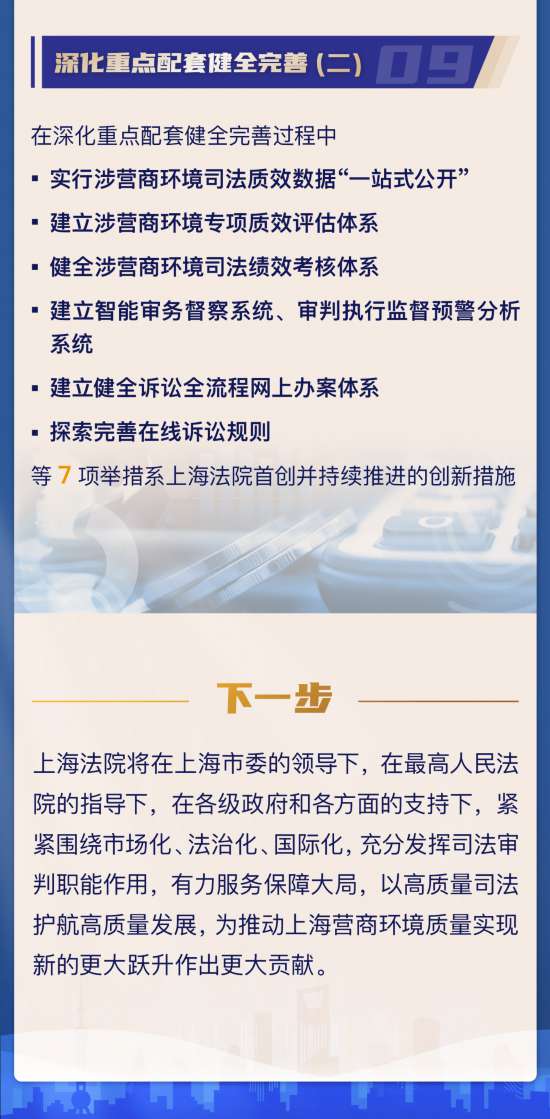 深化重点配套健全完善（二） 09

在深化重点配套健全完善过程中

▪ 实行涉营商环境司法质效数据“一站式公开”

▪ 建立涉营商环境专项质效评估体系

▪ 健全涉营商环境司法绩效考核体系

▪ 建立智能审务督察系统、审判执行监督预警分析系统

▪ 建立健全诉讼全流程网上办案体系

▪ 探索完善在线诉讼规则

等 7 项举措系上海法院首创并持续推进的创新措施

下一步

上海法院将在上海市委的领导下，在最高人民法院的指导下，在各级政府和各方面的支持下，紧紧围绕市场化、法治化、国际化，充分发挥司法审判职能作用，有力服务保障大局，以高质量司法护航高质量发展，为推动上海营商环境质量实现新的更大跃升作出更大贡献。